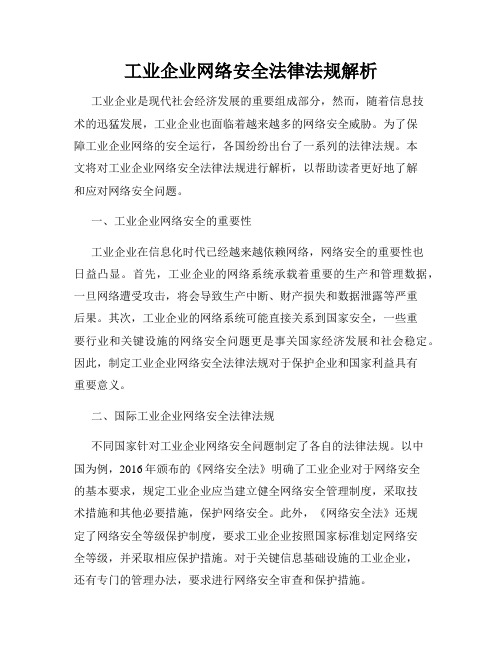 工业企业网络安全法律法规解析

工业企业是现代社会经济发展的重要组成部分，然而，随着信息技术的迅猛发展，工业企业也面临着越来越多的网络安全威胁。为了保障工业企业网络的安全运行，各国纷纷出台了一系列的法律法规。本文将对工业企业网络安全法律法规进行解析，以帮助读者更好地了解和应对网络安全问题。

一、工业企业网络安全的重要性

工业企业在信息化时代已经越来越依赖网络，网络安全的重要性也日益凸显。首先，工业企业的网络系统承载着重要的生产和管理数据，一旦网络遭受攻击，将会导致生产中断、财产损失和数据泄露等严重后果。其次，工业企业的网络系统可能直接关系到国家安全，一些重要行业和关键设施的网络安全问题更是事关国家经济发展和社会稳定。因此，制定工业企业网络安全法律法规对于保护企业和国家利益具有重要意义。

二、国际工业企业网络安全法律法规

不同国家针对工业企业网络安全问题制定了各自的法律法规。以中国为例，2016年颁布的《网络安全法》明确了工业企业对于网络安全的基本要求，规定工业企业应当建立健全网络安全管理制度，采取技术措施和其他必要措施，保护网络安全。此外，《网络安全法》还规定了网络安全等级保护制度，要求工业企业按照国家标准划定网络安全等级，并采取相应保护措施。对于关键信息基础设施的工业企业，还有专门的管理办法，要求进行网络安全审查和保护措施。